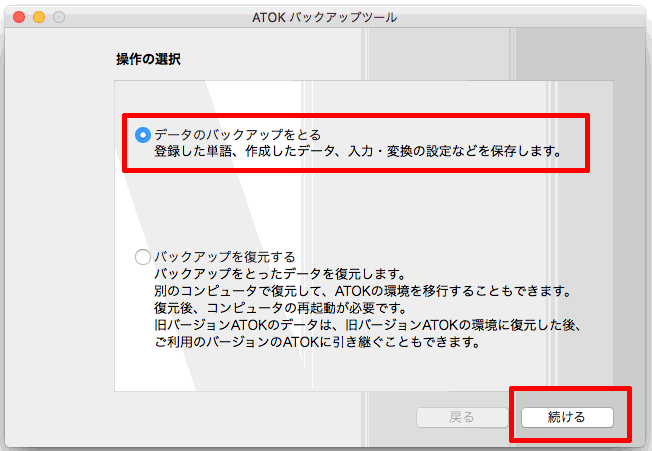 ATOK バックアップツール

操作の選択

データのバックアップをとる
登録した単語、作成したデータ、入力・変換の設定などを保存します。

バックアップを復元する
バックアップをとったデータを復元します。
別のコンピュータで復元して、ATOKの環境を移行することもできます。
復元後、コンピュータの再起動が必要です。
旧バージョンATOKのデータは、旧バージョンATOKの環境に復元した後、ご利用のバージョンのATOKに引き継ぐこともできます。

戻る

続ける